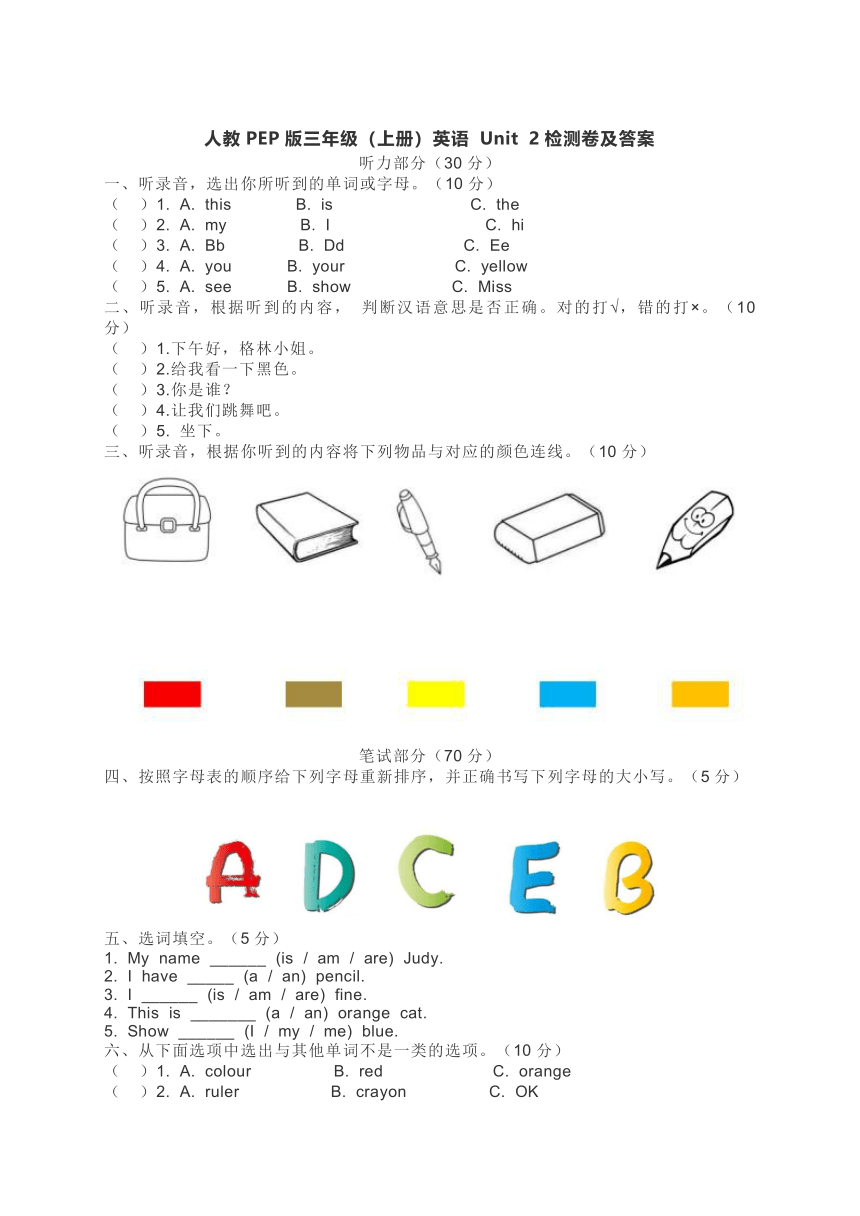 人教 PEP 版三年级（上册）英语 Unit 2 检测卷及答案

听力部分（30 分）

一、听录音，选出你所听到的单词或字母。（10 分）

（　）1. A. this　B. is　C. the

（　）2. A. my　B. I　C. hi

（　）3. A. Bb　B. Dd　C. Ee

（　）4. A. you　B. your　C. yellow

（　）5. A. see　B. show　C. Miss

二、听录音，根据听到的内容， 判断汉语意思是否正确。对的打√，错的打×。（10 分）

（　）1.下午好，格林小姐。

（　）2.给我看一下黑色。

（　）3.你是谁？

（　）4.让我们跳舞吧。

（　）5. 坐下。

三、听录音，根据你听到的内容将下列物品与对应的颜色连线。（10 分）

笔试部分（70 分）

四、按照字母表的顺序给下列字母重新排序，并正确书写下列字母的大小写。（5 分）

A D C E B

五、选词填空。（5 分）

1. My name ______ (is / am / are) Judy.

2. I have _____ (a / an) pencil.

3. I ______ (is / am / are) fine.

4. This is _______ (a / an) orange cat.

5. Show ______ (I / my / me) blue.

六、从下面选项中选出与其他单词不是一类的选项。（10 分）

（　）1. A. colour　B. red　C. orange

（　）2. A. ruler　B. crayon　C. OK